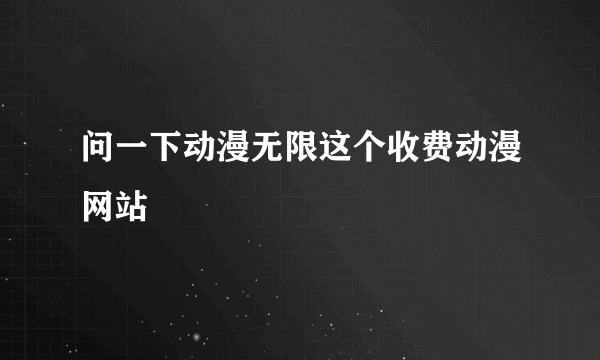 问一下动漫无限这个收费动漫网站